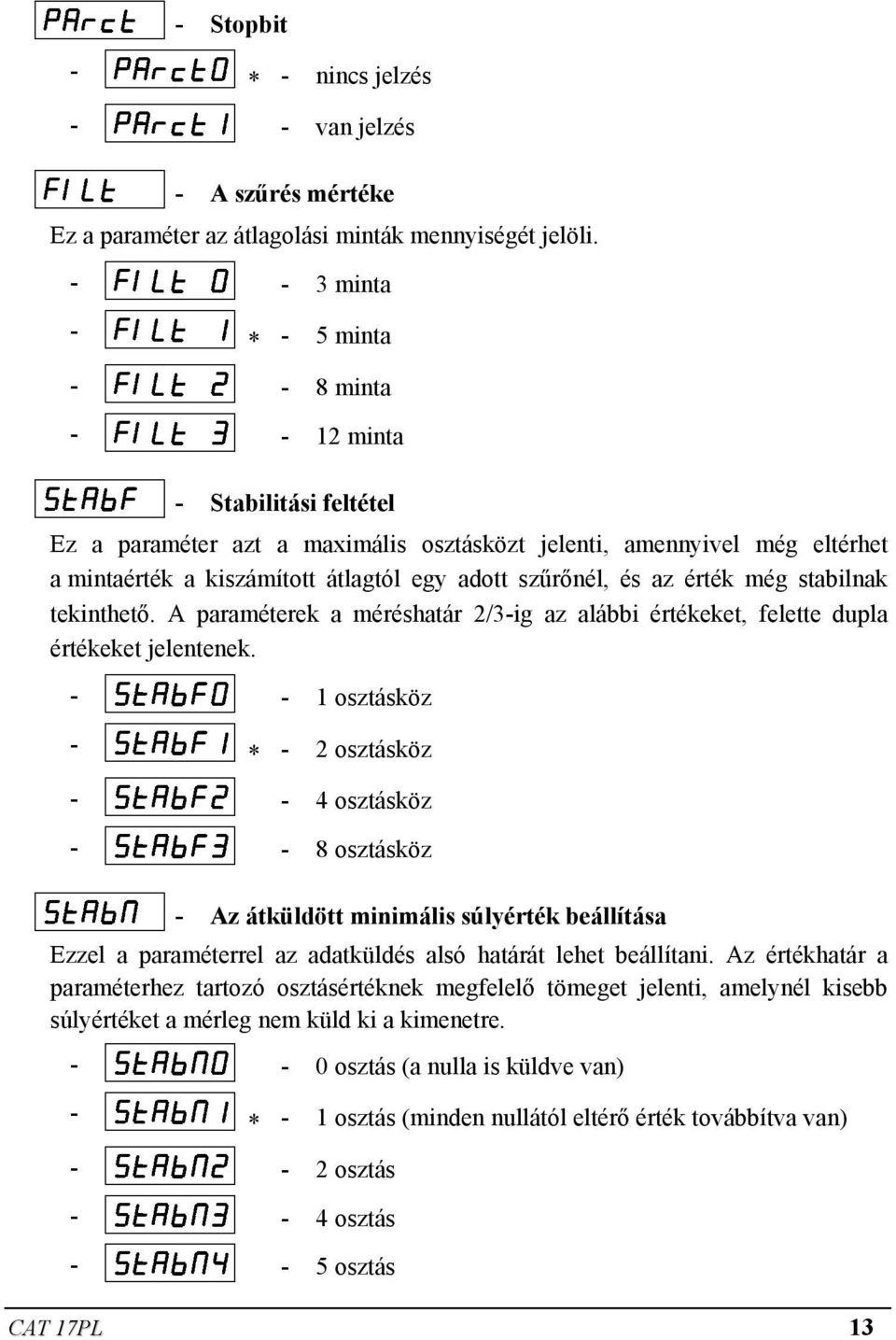 PArct - Stopbit

- PArct0 * - nincs jelzés

- PArct1 - van jelzés

FILt - A szűrés mértéke

Ez a paraméter az átlagolási minták mennyiségét jelöli.

- FILt 0 - 3 minta

- FILt 1 * - 5 minta

- FILt 2 - 8 minta

- FILt 3 - 12 minta

StAbF - Stabilitási feltétel

Ez a paraméter azt a maximális osztásközt jelenti, amennyivel még eltérhet a mintaérték a kiszámított átlagtól egy adott szűrőnél, és az érték még stabilnak tekinthető. A paraméterek a méréshatár 2/3-ig az alábbi értékeket, felette dupla értékeket jelentenek.

- StAbF0 - 1 osztásköz

- StAbF1 * - 2 osztásköz

- StAbF2 - 4 osztásköz

- StAbF3 - 8 osztásköz

StAbn - Az átküldött minimális súlyérték beállítása

Ezzel a paraméterrel az adatküldés alsó határát lehet beállítani. Az értékhatár a paraméterhez tartozó osztásértéknek megfelelő tömeget jelenti, amelynél kisebb súlyértéket a mérleg nem küld ki a kimenetre.

- StAbn0 - 0 osztás (a nulla is küldve van)

- StAbn1 * - 1 osztás (minden nullától eltérő érték továbbítva van)

- StAbn2 - 2 osztás

- StAbn3 - 4 osztás

- StAbn4 - 5 osztás

CAT 17PL 13